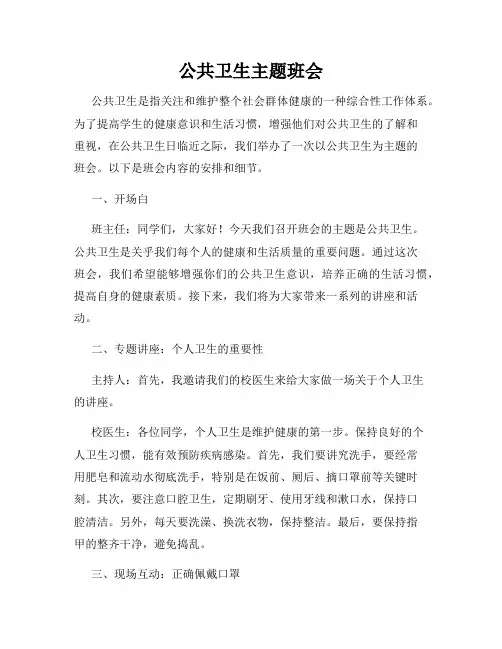 公共卫生主题班会

公共卫生是指关注和维护整个社会群体健康的一种综合性工作体系。为了提高学生的健康意识和生活习惯，增强他们对公共卫生的了解和重视，在公共卫生日临近之际，我们举办了一次以公共卫生为主题的班会。以下是班会内容的安排和细节。

一、开场白

班主任：同学们，大家好！今天我们召开班会的主题是公共卫生。公共卫生是关乎我们每个人的健康和生活质量的重要问题。通过这次班会，我们希望能够增强你们的公共卫生意识，培养正确的生活习惯，提高自身的健康素质。接下来，我们将为大家带来一系列的讲座和活动。

二、专题讲座：个人卫生的重要性

主持人：首先，我邀请我们的校医生来给大家做一场关于个人卫生的讲座。

校医生：各位同学，个人卫生是维护健康的第一步。保持良好的个人卫生习惯，能有效预防疾病感染。首先，我们要讲究洗手，要经常用肥皂和流动水彻底洗手，特别是在饭前、厕后、摘口罩前等关键时刻。其次，要注意口腔卫生，定期刷牙、使用牙线和漱口水，保持口腔清洁。另外，每天要洗澡、换洗衣物，保持整洁。最后，要保持指甲的整齐干净，避免捣乱。

三、现场互动：正确佩戴口罩